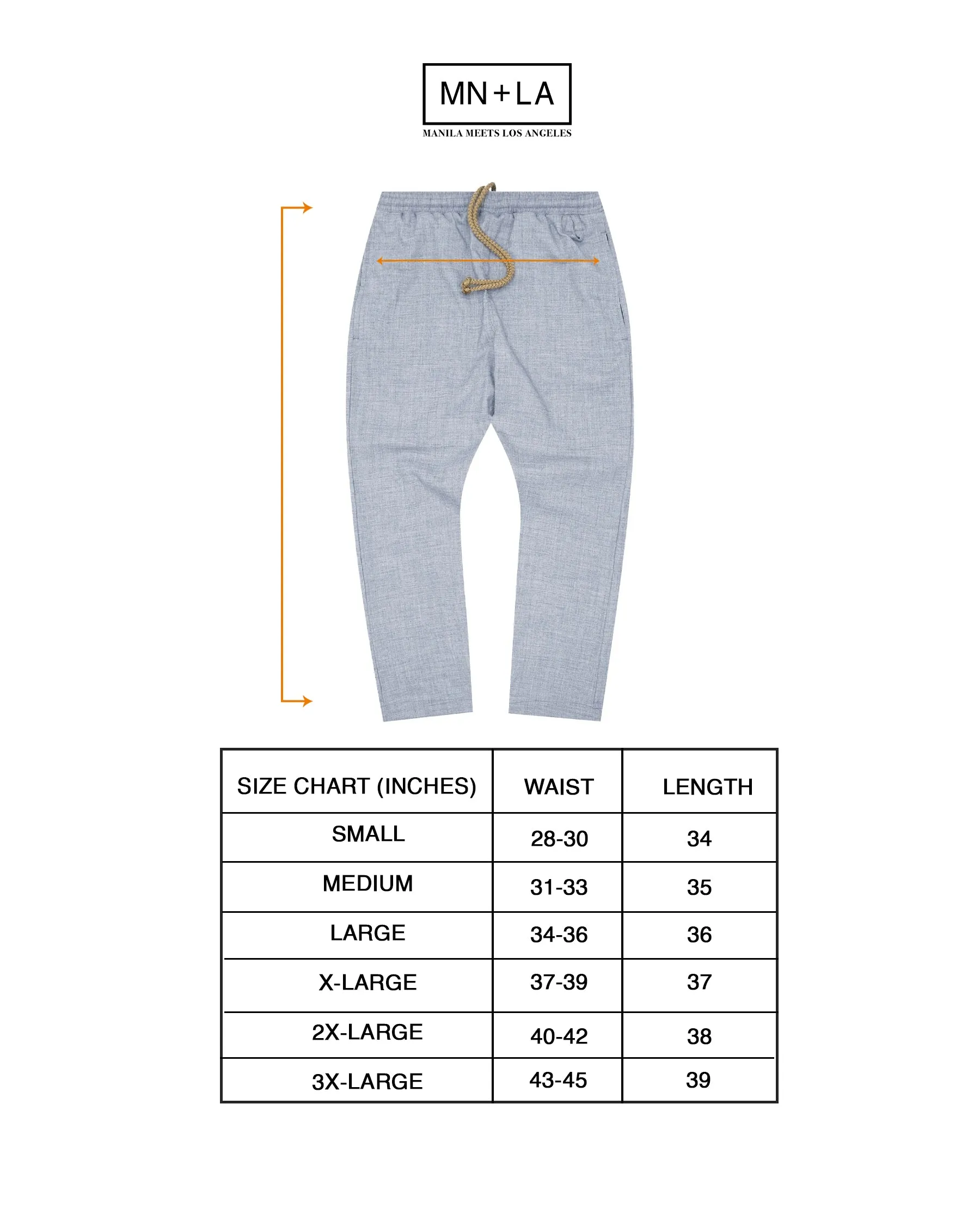 MN+LA
MANILA MEETS LOS ANGELES

| SIZE CHART (INCHES) | WAIST | LENGTH |
|---|---|---|
| SMALL | 28-30 | 34 |
| MEDIUM | 31-33 | 35 |
| LARGE | 34-36 | 36 |
| X-LARGE | 37-39 | 37 |
| 2X-LARGE | 40-42 | 38 |
| 3X-LARGE | 43-45 | 39 |